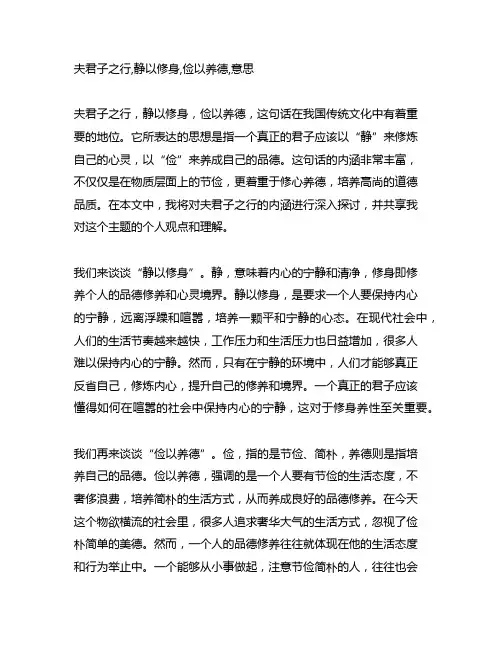 夫君子之行,静以修身,俭以养德,意思

夫君子之行，静以修身，俭以养德，这句话在我国传统文化中有着重要的地位。它所表达的思想是指一个真正的君子应该以“静”来修炼自己的心灵，以“俭”来养成自己的品德。这句话的内涵非常丰富，不仅仅是在物质层面上的节俭，更着重于修心养德，培养高尚的道德品质。在本文中，我将对夫君子之行的内涵进行深入探讨，并共享我对这个主题的个人观点和理解。

我们来谈谈“静以修身”。静，意味着内心的宁静和清净，修身即修养个人的品德修养和心灵境界。静以修身，是要求一个人要保持内心的宁静，远离浮躁和喧嚣，培养一颗平和宁静的心态。在现代社会中，人们的生活节奏越来越快，工作压力和生活压力也日益增加，很多人难以保持内心的宁静。然而，只有在宁静的环境中，人们才能够真正反省自己，修炼内心，提升自己的修养和境界。一个真正的君子应该懂得如何在喧嚣的社会中保持内心的宁静，这对于修身养性至关重要。

我们再来谈谈“俭以养德”。俭，指的是节俭、简朴，养德则是指培养自己的品德。俭以养德，强调的是一个人要有节俭的生活态度，不奢侈浪费，培养简朴的生活方式，从而养成良好的品德修养。在今天这个物欲横流的社会里，很多人追求奢华大气的生活方式，忽视了俭朴简单的美德。然而，一个人的品德修养往往就体现在他的生活态度和行为举止中。一个能够从小事做起，注意节俭简朴的人，往往也会